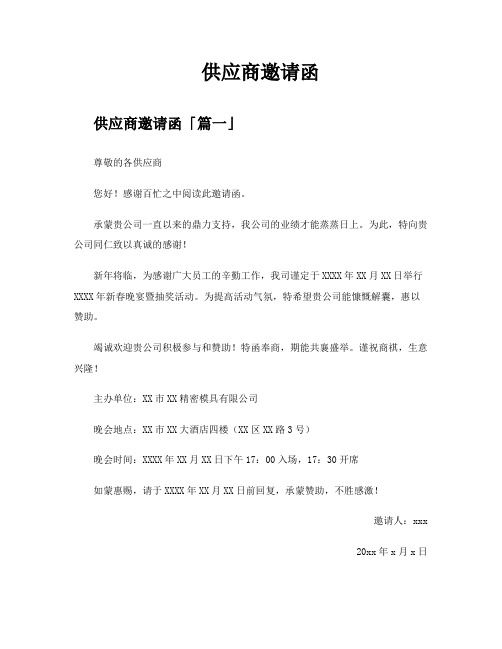 供应商邀请函

供应商邀请函「篇一」

尊敬的各供应商

您好！感谢百忙之中阅读此邀请函。

承蒙贵公司一直以来的鼎力支持，我公司的业绩才能蒸蒸日上。为此，特向贵公司同仁致以真诚的感谢！

新年将临，为感谢广大员工的辛勤工作，我司谨定于XXXX年XX月XX日举行XXXX年新春晚宴暨抽奖活动。为提高活动气氛，特希望贵公司能慷慨解囊，惠以赞助。

竭诚欢迎贵公司积极参与和赞助！特函奉商，期能共襄盛举。谨祝商祺，生意兴隆！

主办单位：XX市XX精密模具有限公司

晚会地点：XX市XX大酒店四楼（XX区XX路3号）

晚会时间：XXXX年XX月XX日下午17：00入场，17：30开席

如蒙惠赐，请于XXXX年XX月XX日前回复，承蒙赞助，不胜感激！

邀请人：xxx

20xx年x月x日